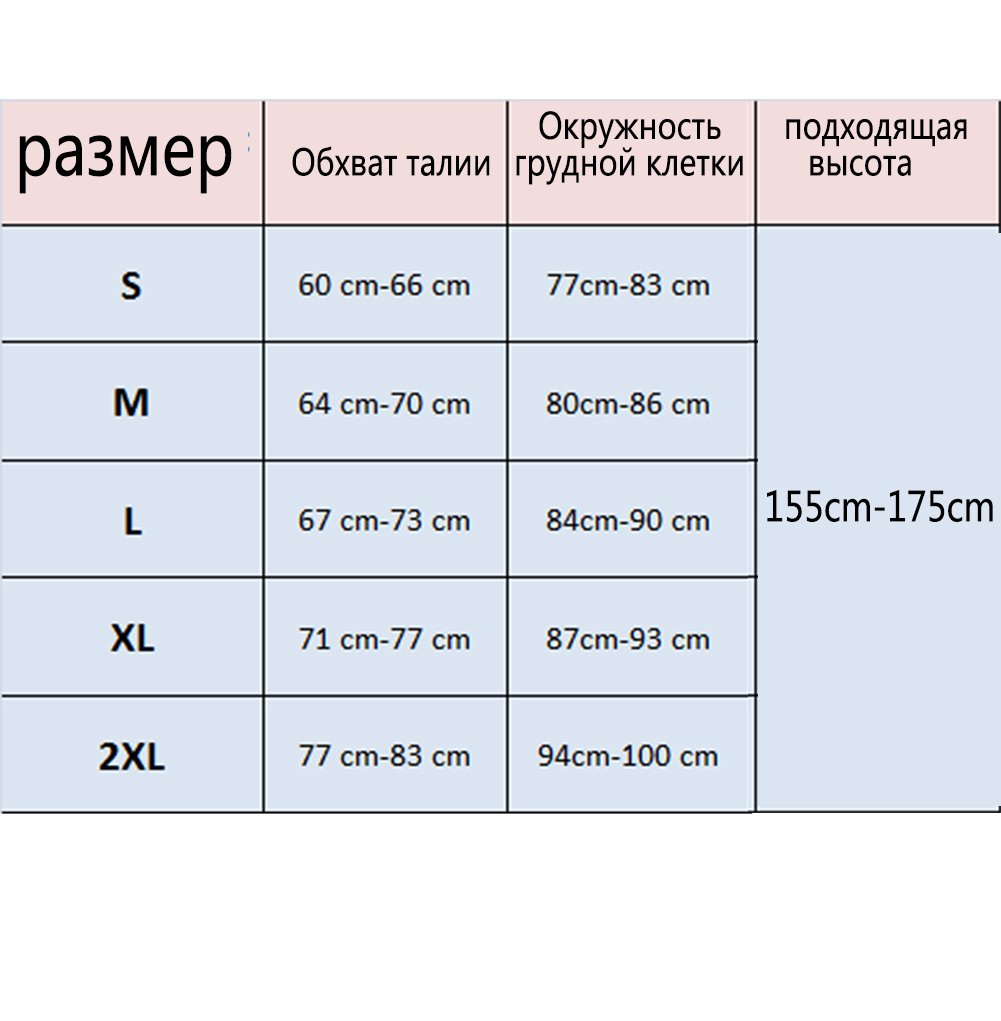 | размер | Обхват талии | Окружность грудной клетки | подходящая высота |
|---|---|---|---|
| S | 60 cm-66 cm | 77cm-83 cm | 155cm-175cm |
| M | 64 cm-70 cm | 80cm-86 cm | |
| L | 67 cm-73 cm | 84cm-90 cm | |
| XL | 71 cm-77 cm | 87cm-93 cm | |
| 2XL | 77 cm-83 cm | 94cm-100 cm | |